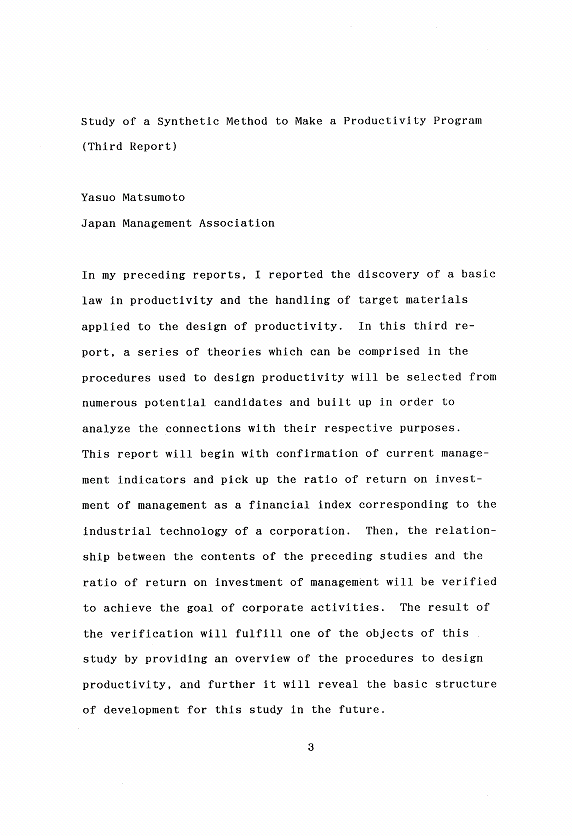 Study of a Synthetic Method to Make a Productivity Program (Third Report)

Yasuo Matsumoto

Japan Management Association

In my preceding reports, I reported the discovery of a basic law in productivity and the handling of target materials applied to the design of productivity. In this third report, a series of theories which can be comprised in the procedures used to design productivity will be selected from numerous potential candidates and built up in order to analyze the connections with their respective purposes. This report will begin with confirmation of current management indicators and pick up the ratio of return on investment of management as a financial index corresponding to the industrial technology of a corporation. Then, the relationship between the contents of the preceding studies and the ratio of return on investment of management will be verified to achieve the goal of corporate activities. The result of the verification will fulfill one of the objects of this study by providing an overview of the procedures to design productivity, and further it will reveal the basic structure of development for this study in the future.

3